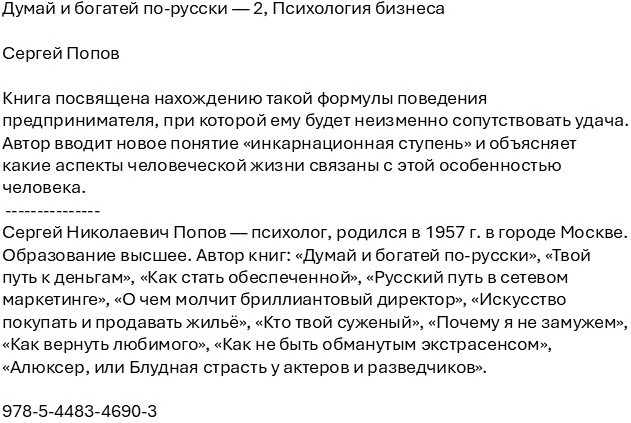 Думай и богатей по-русски — 2, Психология бизнеса

Сергей Попов

Книга посвящена нахождению такой формулы поведения предпринимателя, при которой ему будет неизменно сопутствовать удача. Автор вводит новое понятие «инкарнационная ступень» и объясняет какие аспекты человеческой жизни связаны с этой особенностью человека.
---------------
Сергей Николаевич Попов — психолог, родился в 1957 г. в городе Москве. Образование высшее. Автор книг: «Думай и богатей по-русски», «Твой путь к деньгам», «Как стать обеспеченной», «Русский путь в сетевом маркетинге», «О чем молчит бриллиантовый директор», «Искусство покупать и продавать жильё», «Кто твой суженый», «Почему я не замужем», «Как вернуть любимого», «Как не быть обманутым экстрасенсом», «Алюксер, или Блудная страсть у актеров и разведчиков».

978-5-4483-4690-3